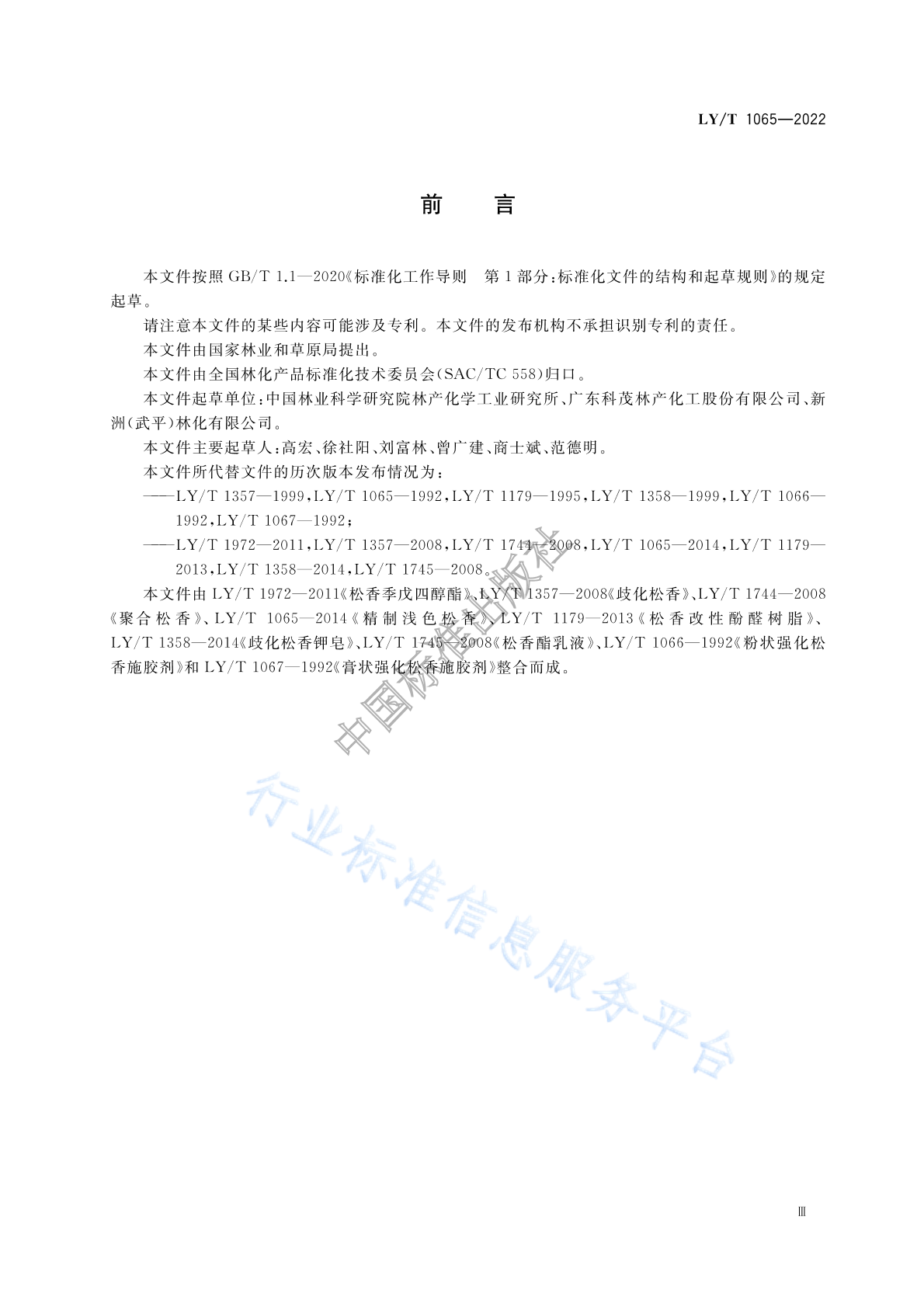 LY/T 1065—2022

前　言

本文件按照 GB/T 1.1—2020《标准化工作导则　第1部分：标准化文件的结构和起草规则》的规定起草。

请注意本文件的某些内容可能涉及专利。本文件的发布机构不承担识别专利的责任。

本文件由国家林业和草原局提出。

本文件由全国林化产品标准化技术委员会(SAC/TC 558)归口。

本文件起草单位：中国林业科学研究院林产化学工业研究所、广东科茂林产化工股份有限公司、新洲(武平)林化有限公司。

本文件主要起草人：高宏、徐社阳、刘富林、曾广建、商士斌、范德明。

本文件所代替文件的历次版本发布情况为：

——LY/T 1357—1999，LY/T 1065—1992，LY/T 1179—1995，LY/T 1358—1999，LY/T 1066—1992，LY/T 1067—1992；

——LY/T 1972—2011，LY/T 1357—2008，LY/T 1744—2008，LY/T 1065—2014，LY/T 1179—2013，LY/T 1358—2014，LY/T 1745—2008。

本文件由 LY/T 1972—2011《松香季戊四醇酯》、LY/T 1357—2008《歧化松香》、LY/T 1744—2008《聚合松香》、LY/T 1065—2014《精制浅色松香》、LY/T 1179—2013《松香改性酚醛树脂》、LY/T 1358—2014《歧化松香钾皂》、LY/T 1745—2008《松香酯乳液》、LY/T 1066—1992《粉状强化松香施胶剂》和 LY/T 1067—1992《膏状强化松香施胶剂》整合而成。

中国标准出版社

行业标准信息服务平台

Ⅲ